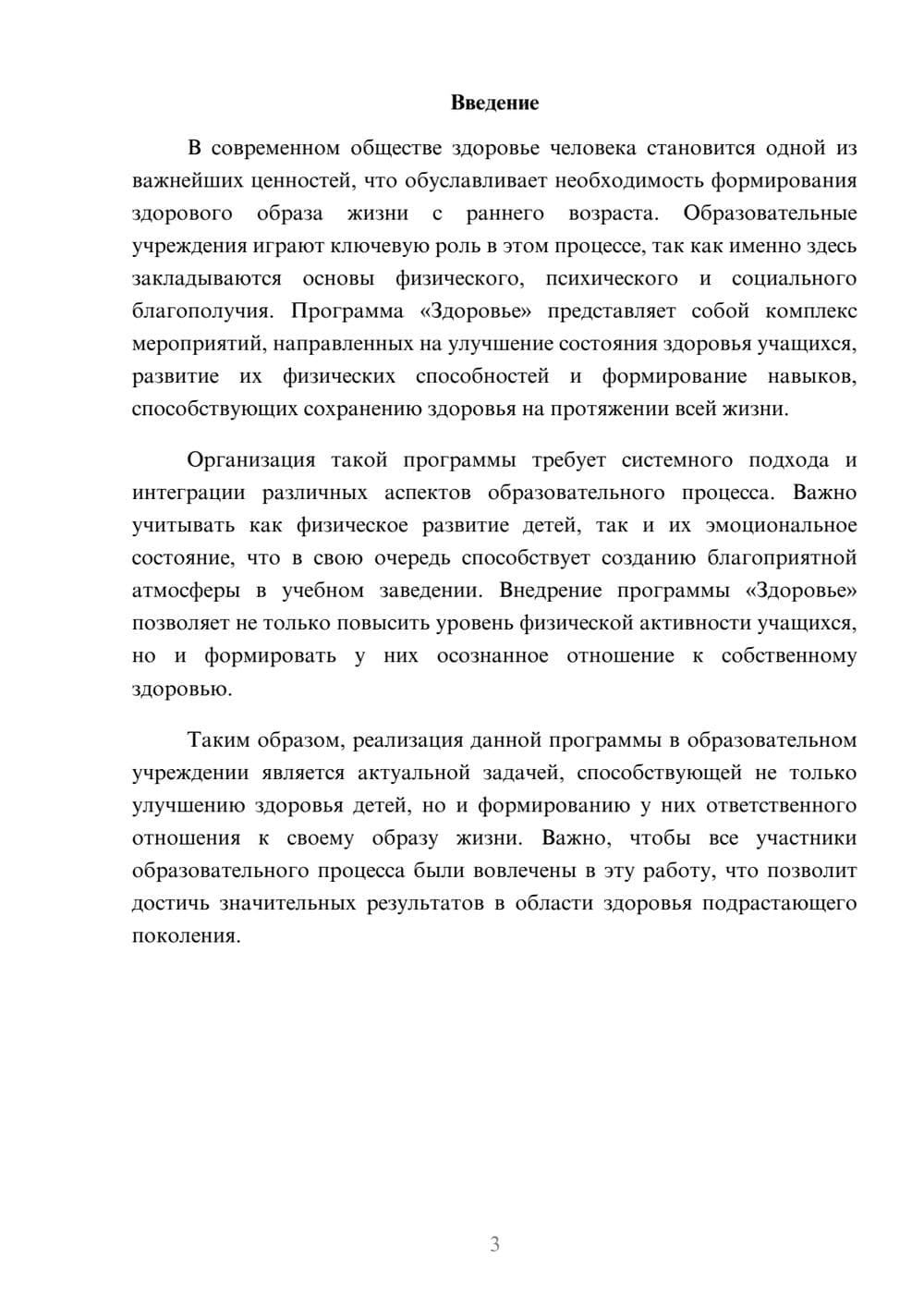 Введение

В современном обществе здоровье человека становится одной из важнейших ценностей, что обуславливает необходимость формирования здорового образа жизни с раннего возраста. Образовательные учреждения играют ключевую роль в этом процессе, так как именно здесь закладываются основы физического, психического и социального благополучия. Программа «Здоровье» представляет собой комплекс мероприятий, направленных на улучшение состояния здоровья учащихся, развитие их физических способностей и формирование навыков, способствующих сохранению здоровья на протяжении всей жизни.

Организация такой программы требует системного подхода и интеграции различных аспектов образовательного процесса. Важно учитывать как физическое развитие детей, так и их эмоциональное состояние, что в свою очередь способствует созданию благоприятной атмосферы в учебном заведении. Внедрение программы «Здоровье» позволяет не только повысить уровень физической активности учащихся, но и формировать у них осознанное отношение к собственному здоровью.

Таким образом, реализация данной программы в образовательном учреждении является актуальной задачей, способствующей не только улучшению здоровья детей, но и формированию у них ответственного отношения к своему образу жизни. Важно, чтобы все участники образовательного процесса были вовлечены в эту работу, что позволит достичь значительных результатов в области здоровья подрастающего поколения.

3